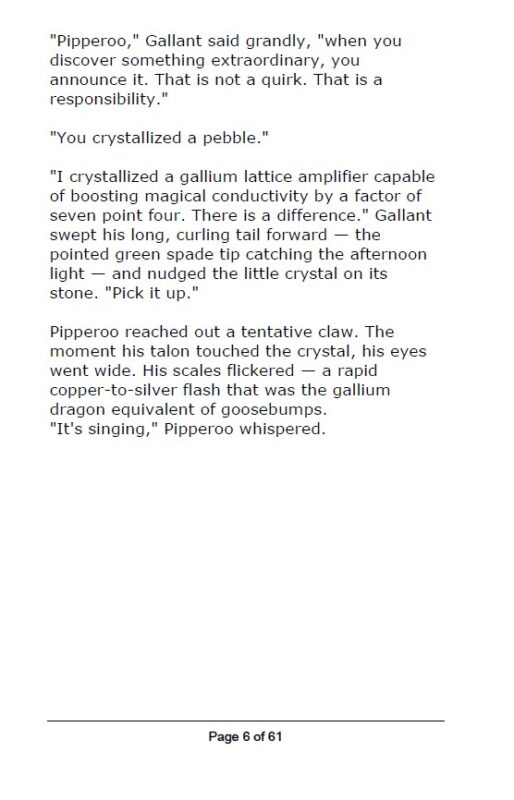 "Pipperoo," Gallant said grandly, "when you discover something extraordinary, you announce it. That is not a quirk. That is a responsibility."

"You crystallized a pebble."

"I crystallized a gallium lattice amplifier capable of boosting magical conductivity by a factor of seven point four. There is a difference." Gallant swept his long, curling tail forward — the pointed green spade tip catching the afternoon light — and nudged the little crystal on its stone. "Pick it up."

Pipperoo reached out a tentative claw. The moment his talon touched the crystal, his eyes went wide. His scales flickered — a rapid copper-to-silver flash that was the gallium dragon equivalent of goosebumps.
"It's singing," Pipperoo whispered.

Page 6 of 61